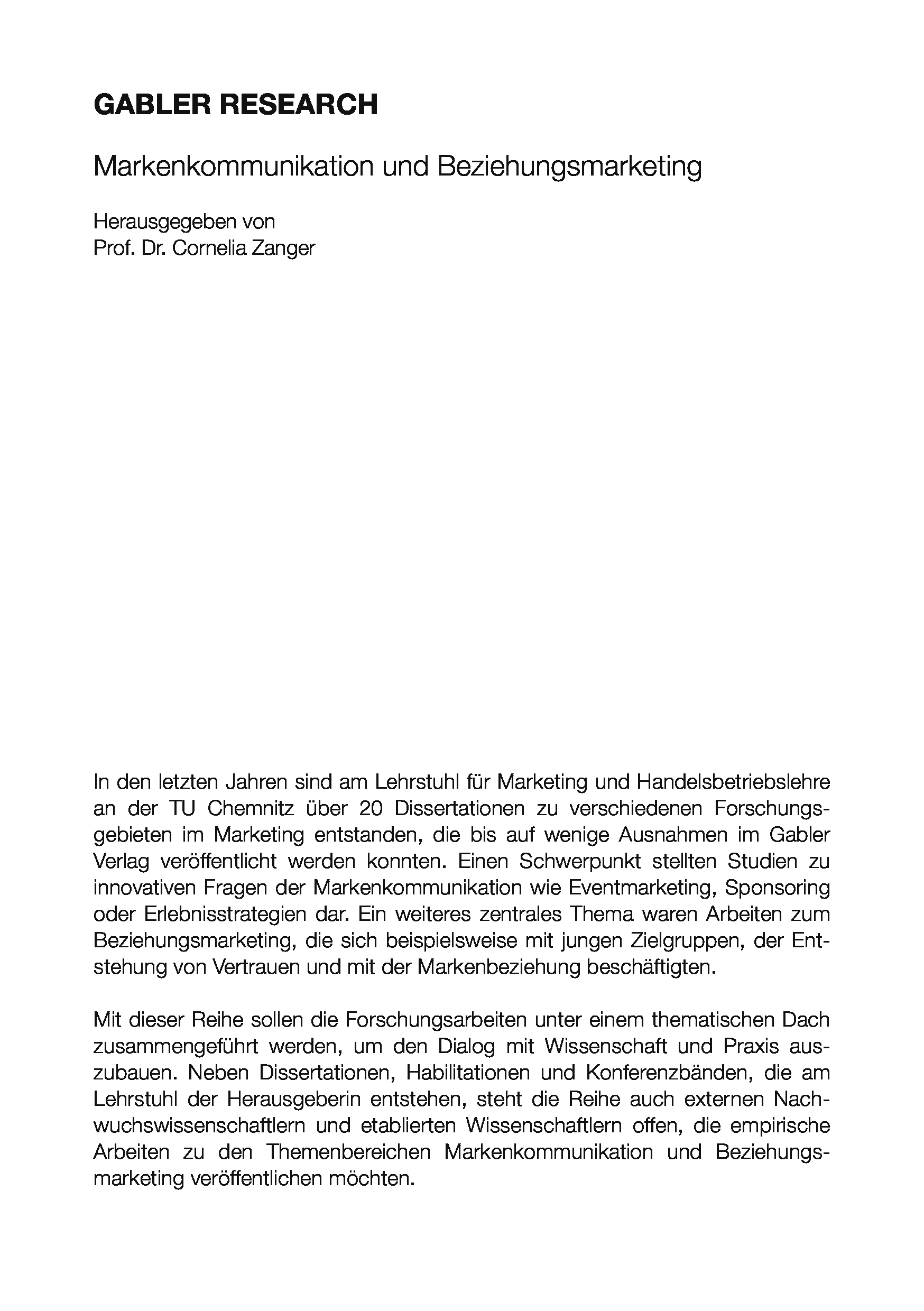 GABLER RESEARCH

Markenkommunikation und Beziehungsmarketing

Herausgegeben von
Prof. Dr. Cornelia Zanger

In den letzten Jahren sind am Lehrstuhl für Marketing und Handelsbetriebslehre an der TU Chemnitz über 20 Dissertationen zu verschiedenen Forschungsgebieten im Marketing entstanden, die bis auf wenige Ausnahmen im Gabler Verlag veröffentlicht werden konnten. Einen Schwerpunkt stellten Studien zu innovativen Fragen der Markenkommunikation wie Eventmarketing, Sponsoring oder Erlebnisstrategien dar. Ein weiteres zentrales Thema waren Arbeiten zum Beziehungsmarketing, die sich beispielsweise mit jungen Zielgruppen, der Entstehung von Vertrauen und mit der Markenbeziehung beschäftigten.

Mit dieser Reihe sollen die Forschungsarbeiten unter einem thematischen Dach zusammengeführt werden, um den Dialog mit Wissenschaft und Praxis auszubauen. Neben Dissertationen, Habilitationen und Konferenzbänden, die am Lehrstuhl der Herausgeberin entstehen, steht die Reihe auch externen Nachwuchswissenschaftlern und etablierten Wissenschaftlern offen, die empirische Arbeiten zu den Themenbereichen Markenkommunikation und Beziehungsmarketing veröffentlichen möchten.